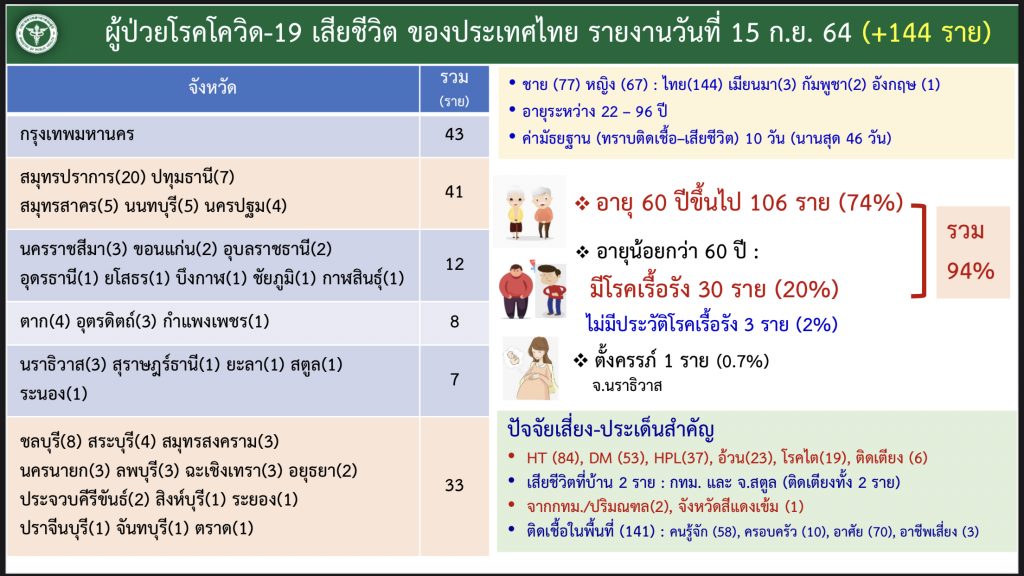 ผู้ป่วยโรคโควิด-19 เสียชีวิต ของประเทศไทย รายงานวันที่ 15 ก.ย. 64 (+144 ราย)

| จังหวัด | รวม (ราย) |
|---|---|
| กรุงเทพมหานคร | 43 |
| สมุทรปราการ(20) ปทุมธานี(7) สมุทรสาคร(5) นนทบุรี(5) นครปฐม(4) | 41 |
| นครราชสีมา(3) ขอนแก่น(2) อุบลราชธานี(2) อุดรธานี(1) ยโสธร(1) บึงกาฬ(1) ชัยภูมิ(1) กาฬสินธุ์(1) | 12 |
| ตาก(4) อุตรดิตถ์(3) กำแพงเพชร(1) | 8 |
| นราธิวาส(3) สุราษฎร์ธานี(1) ยะลา(1) สตูล(1) ระนอง(1) | 7 |
| ชลบุรี(8) สระบุรี(4) สมุทรสงคราม(3) นครนายก(3) ลพบุรี(3) ฉะเชิงเทรา(3) อยุธยา(2) ประจวบคีรีขันธ์(2) สิงห์บุรี(1) ระยอง(1) ปราจีนบุรี(1) จันทบุรี(1) ตราด(1) | 33 |

• ชาย (77) หญิง (67) : ไทย(144) เมียนมา(3) กัมพูชา(2) อังกฤษ (1)
• อายุระหว่าง 22 – 96 ปี
• ค่ามัธยฐาน (ทราบติดเชื้อ–เสียชีวิต) 10 วัน (นานสุด 46 วัน)

❖ อายุ 60 ปีขึ้นไป 106 ราย (74%)

❖ อายุน้อยกว่า 60 ปี :
มีโรคเรื้อรัง 30 ราย (20%)
ไม่มีประวัติโรคเรื้อรัง 3 ราย (2%)

❖ ตั้งครรภ์ 1 ราย (0.7%)
จ.นราธิวาส

รวม
94%

ปัจจัยเสี่ยง-ประเด็นสำคัญ
• HT (84), DM (53), HPL(37), อ้วน(23), โรคไต(19), ติดเตียง (6)
• เสียชีวิตที่บ้าน 2 ราย : กทม. และ จ.สตูล (ติดเตียงทั้ง 2 ราย)
• จากกทม./ปริมณฑล(2), จังหวัดสีแดงเข้ม (1)
• ติดเชื้อในพื้นที่ (141) : คนรู้จัก (58), ครอบครัว (10), อาศัย (70), อาชีพเสี่ยง (3)